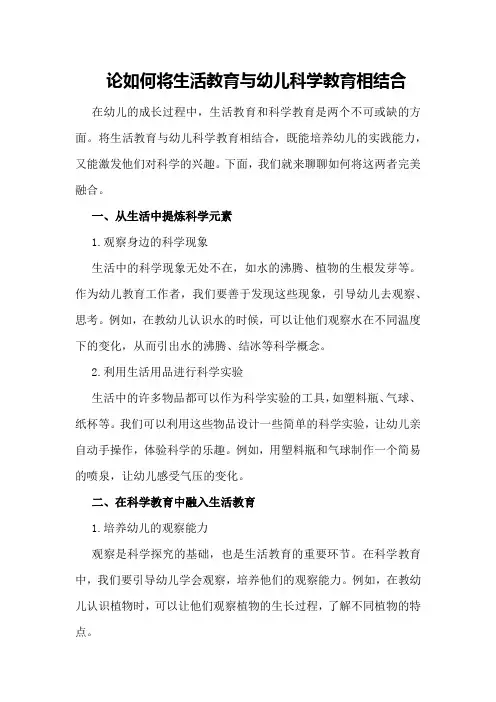 论如何将生活教育与幼儿科学教育相结合

在幼儿的成长过程中，生活教育和科学教育是两个不可或缺的方面。将生活教育与幼儿科学教育相结合，既能培养幼儿的实践能力，又能激发他们对科学的兴趣。下面，我们就来聊聊如何将这两者完美融合。

一、从生活中提炼科学元素

1.观察身边的科学现象

生活中的科学现象无处不在，如水的沸腾、植物的生根发芽等。作为幼儿教育工作者，我们要善于发现这些现象，引导幼儿去观察、思考。例如，在教幼儿认识水的时候，可以让他们观察水在不同温度下的变化，从而引出水的沸腾、结冰等科学概念。

2.利用生活用品进行科学实验

生活中的许多物品都可以作为科学实验的工具，如塑料瓶、气球、纸杯等。我们可以利用这些物品设计一些简单的科学实验，让幼儿亲自动手操作，体验科学的乐趣。例如，用塑料瓶和气球制作一个简易的喷泉，让幼儿感受气压的变化。

二、在科学教育中融入生活教育

1.培养幼儿的观察能力

观察是科学探究的基础，也是生活教育的重要环节。在科学教育中，我们要引导幼儿学会观察，培养他们的观察能力。例如，在教幼儿认识植物时，可以让他们观察植物的生长过程，了解不同植物的特点。